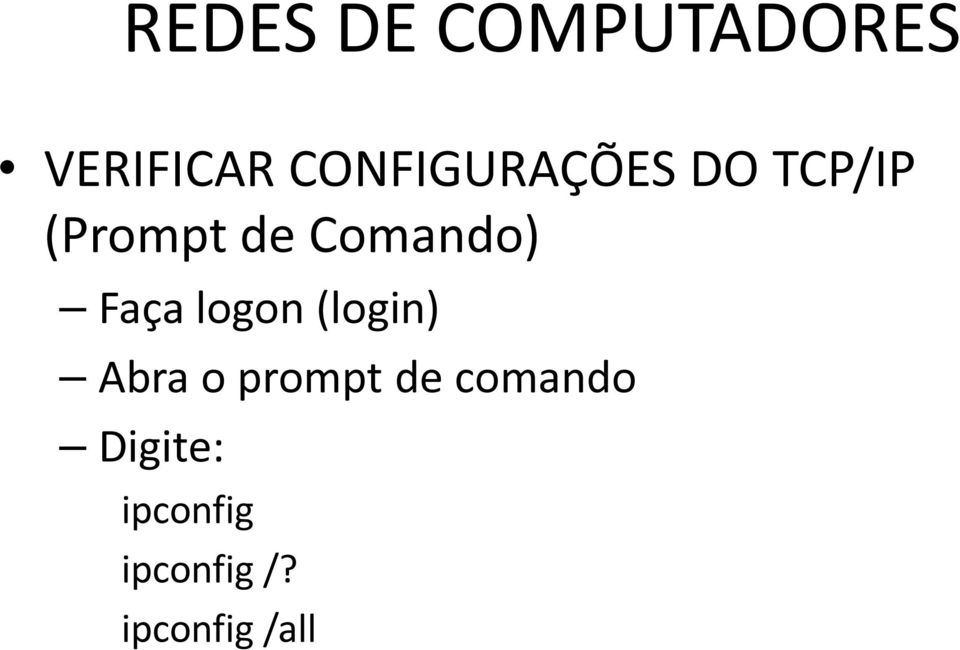 REDES DE COMPUTADORES

• VERIFICAR CONFIGURAÇÕES DO TCP/IP (Prompt de Comando)

– Faça logon (login)

– Abra o prompt de comando

– Digite:

ipconfig

ipconfig /?

ipconfig /all